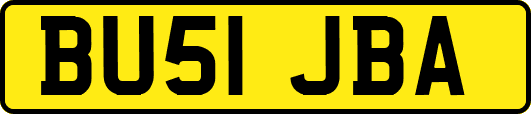 BU51 JBA